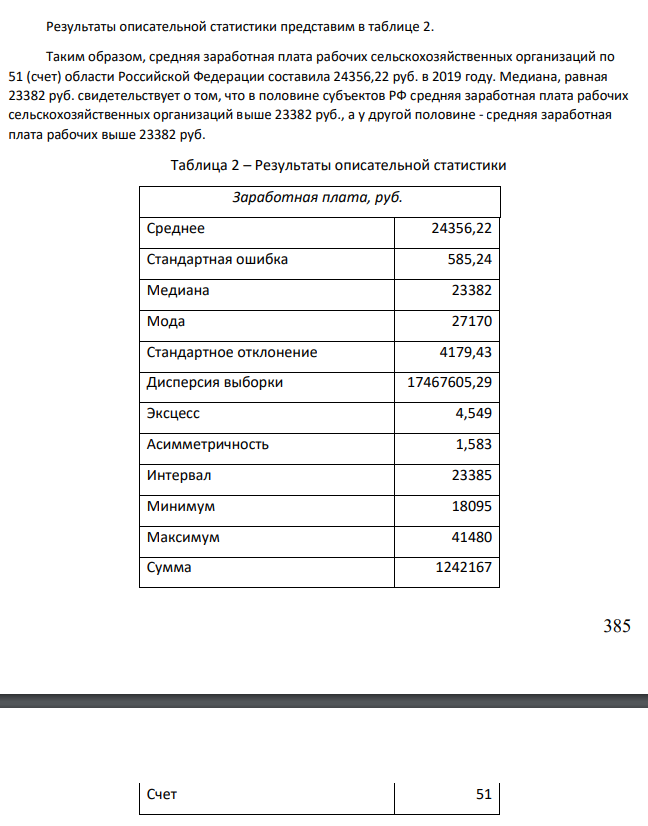 Результаты описательной статистики представим в таблице 2.

Таким образом, средняя заработная плата рабочих сельскохозяйственных организаций по 51 (счет) области Российской Федерации составила 24356,22 руб. в 2019 году. Медиана, равная 23382 руб. свидетельствует о том, что в половине субъектов РФ средняя заработная плата рабочих сельскохозяйственных организаций выше 23382 руб., а у другой половине - средняя заработная плата рабочих выше 23382 руб.

Таблица 2 – Результаты описательной статистики

| Заработная плата, руб. | |
|---|---|
| Среднее | 24356,22 |
| Стандартная ошибка | 585,24 |
| Медиана | 23382 |
| Мода | 27170 |
| Стандартное отклонение | 4179,43 |
| Дисперсия выборки | 17467605,29 |
| Эксцесс | 4,549 |
| Асимметричность | 1,583 |
| Интервал | 23385 |
| Минимум | 18095 |
| Максимум | 41480 |
| Сумма | 1242167 |

385

| Счет | 51 |
|---|---|